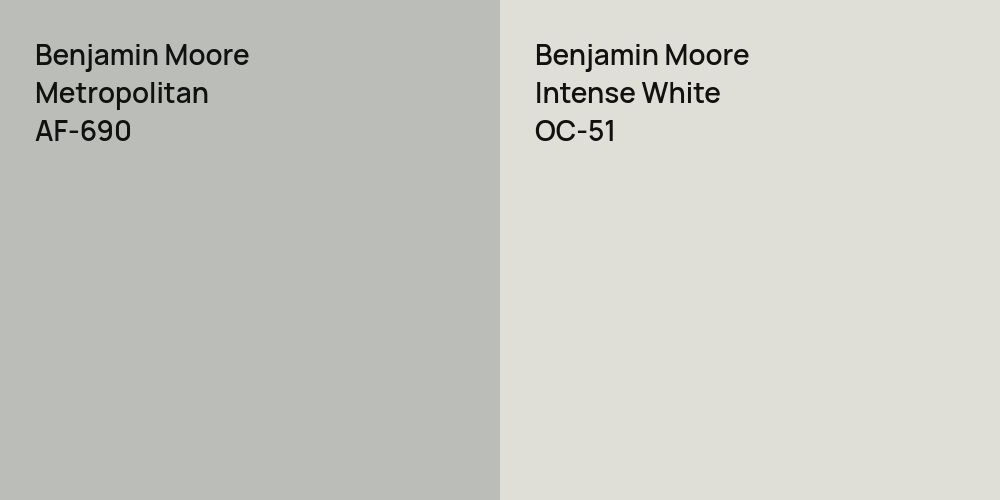 Benjamin Moore
Metropolitan
AF-690

Benjamin Moore
Intense White
OC-51